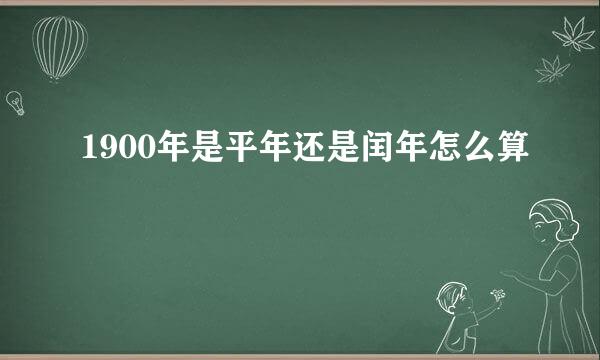 1900年是平年还是闰年怎么算